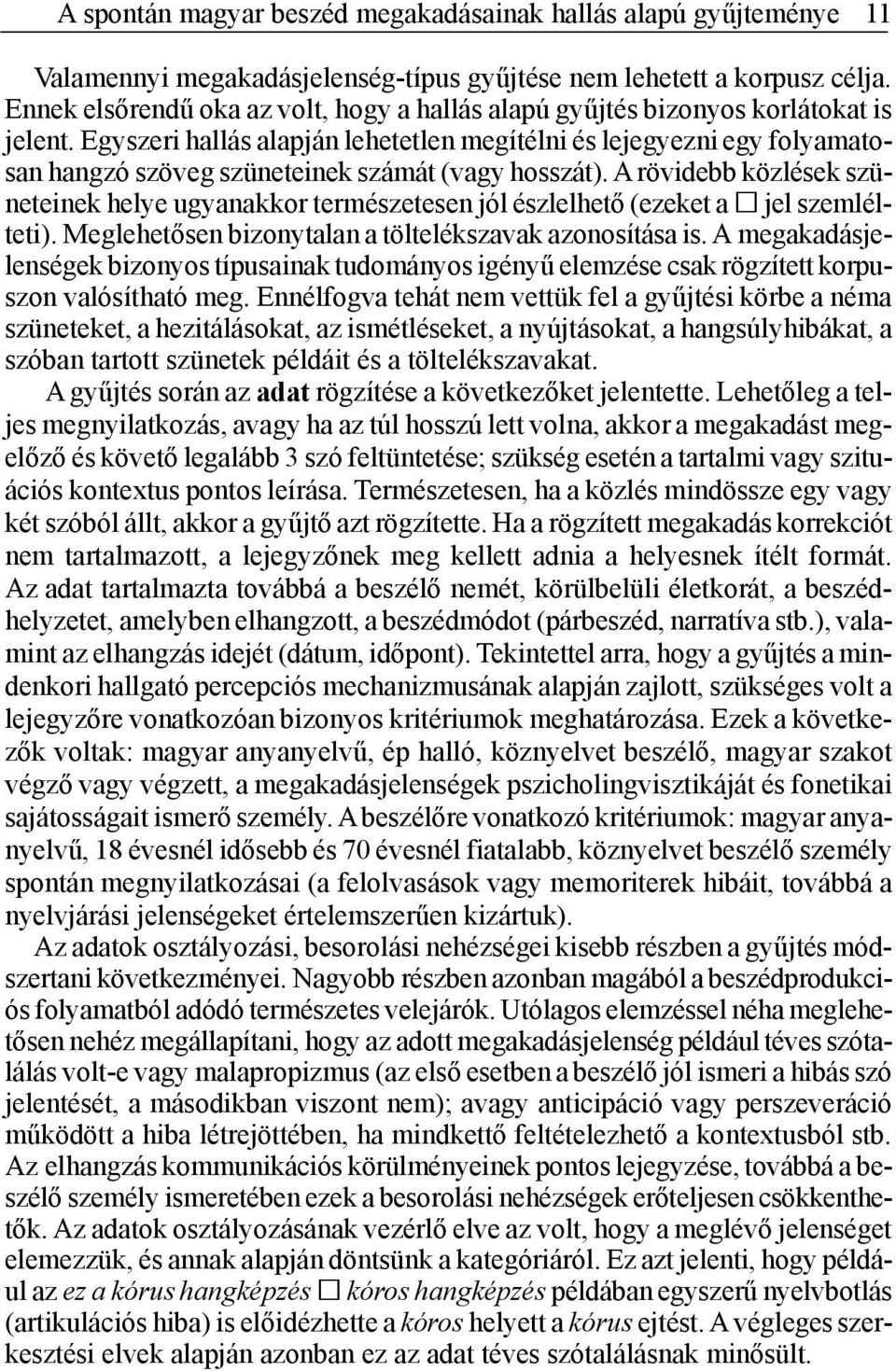 A spontán magyar beszéd megakadásainak hallás alapú gyűjteménye 11

Valamennyi megakadásjelenség-típus gyűjtése nem lehetett a korpusz célja. Ennek elsőrendű oka az volt, hogy a hallás alapú gyűjtés bizonyos korlátokat is jelent. Egyszeri hallás alapján lehetetlen megítélni és lejegyezni egy folyamatosan hangzó szöveg szüneteinek számát (vagy hosszát). A rövidebb közlések szüneteinek helye ugyanakkor természetesen jól észlelhető (ezeket a □ jel szemlélteti). Meglehetősen bizonytalan a töltelékszavak azonosítása is. A megakadásjelenségek bizonyos típusainak tudományos igényű elemzése csak rögzített korpuszon valósítható meg. Ennélfogva tehát nem vettük fel a gyűjtési körbe a néma szüneteket, a hezitálásokat, az ismétléseket, a nyújtásokat, a hangsúlyhibákat, a szóban tartott szünetek példáit és a töltelékszavakat.

A gyűjtés során az adat rögzítése a következőket jelentette. Lehetőleg a teljes megnyilatkozás, avagy ha az túl hosszú lett volna, akkor a megakadást megelőző és követő legalább 3 szó feltüntetése; szükség esetén a tartalmi vagy szituációs kontextus pontos leírása. Természetesen, ha a közlés mindössze egy vagy két szóból állt, akkor a gyűjtő azt rögzítette. Ha a rögzített megakadás korrekciót nem tartalmazott, a lejegyzőnek meg kellett adnia a helyesnek ítélt formát. Az adat tartalmazta továbbá a beszélő nemét, körülbelüli életkorát, a beszédhelyzetet, amelyben elhangzott, a beszédmódot (párbeszéd, narratíva stb.), valamint az elhangzás idejét (dátum, időpont). Tekintettel arra, hogy a gyűjtés a mindenkori hallgató percepciós mechanizmusának alapján zajlott, szükséges volt a lejegyzőre vonatkozóan bizonyos kritériumok meghatározása. Ezek a következők voltak: magyar anyanyelvű, ép halló, köznyelvet beszélő, magyar szakot végző vagy végzett, a megakadásjelenségek pszicholingvisztikáját és fonetikai sajátosságait ismerő személy. A beszélőre vonatkozó kritériumok: magyar anyanyelvű, 18 évesnél idősebb és 70 évesnél fiatalabb, köznyelvet beszélő személy spontán megnyilatkozásai (a felolvasások vagy memoriterek hibáit, továbbá a nyelvjárási jelenségeket értelemszerűen kizártuk).

Az adatok osztályozási, besorolási nehézségei kisebb részben a gyűjtés módszertani következményei. Nagyobb részben azonban magából a beszédprodukciós folyamatból adódó természetes velejárók. Utólagos elemzéssel néha meglehetősen nehéz megállapítani, hogy az adott megakadásjelenség például téves szótalálás volt-e vagy malapropizmus (az első esetben a beszélő jól ismeri a hibás szó jelentését, a másodikban viszont nem); avagy anticipáció vagy perszeveráció működött a hiba létrejöttében, ha mindkettő feltételezhető a kontextusból stb. Az elhangzás kommunikációs körülményeinek pontos lejegyzése, továbbá a beszélő személy ismeretében ezek a besorolási nehézségek erőteljesen csökkenthetők. Az adatok osztályozásának vezérlő elve az volt, hogy a meglévő jelenséget elemezzük, és annak alapján döntsünk a kategóriáról. Ez azt jelenti, hogy például az ez a kórus hangképzés □ kóros hangképzés példában egyszerű nyelvbotlás (artikulációs hiba) is előidézhette a kóros helyett a kórus ejtést. A végleges szerkesztési elvek alapján azonban ez az adat téves szótalálásnak minősült.